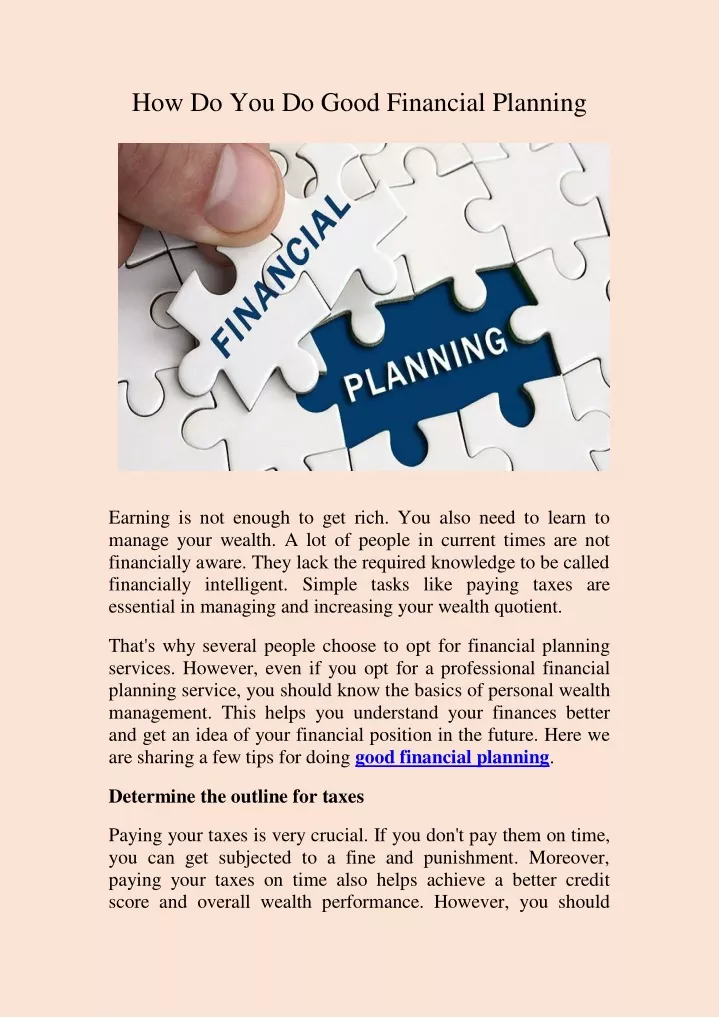 How Do You Do Good Financial Planning

FINANCIAL

PLANNING

Earning is not enough to get rich. You also need to learn to manage your wealth. A lot of people in current times are not financially aware. They lack the required knowledge to be called financially intelligent. Simple tasks like paying taxes are essential in managing and increasing your wealth quotient.

That's why several people choose to opt for financial planning services. However, even if you opt for a professional financial planning service, you should know the basics of personal wealth management. This helps you understand your finances better and get an idea of your financial position in the future. Here we are sharing a few tips for doing good financial planning.

Determine the outline for taxes

Paying your taxes is very crucial. If you don't pay them on time, you can get subjected to a fine and punishment. Moreover, paying your taxes on time also helps achieve a better credit score and overall wealth performance. However, you should